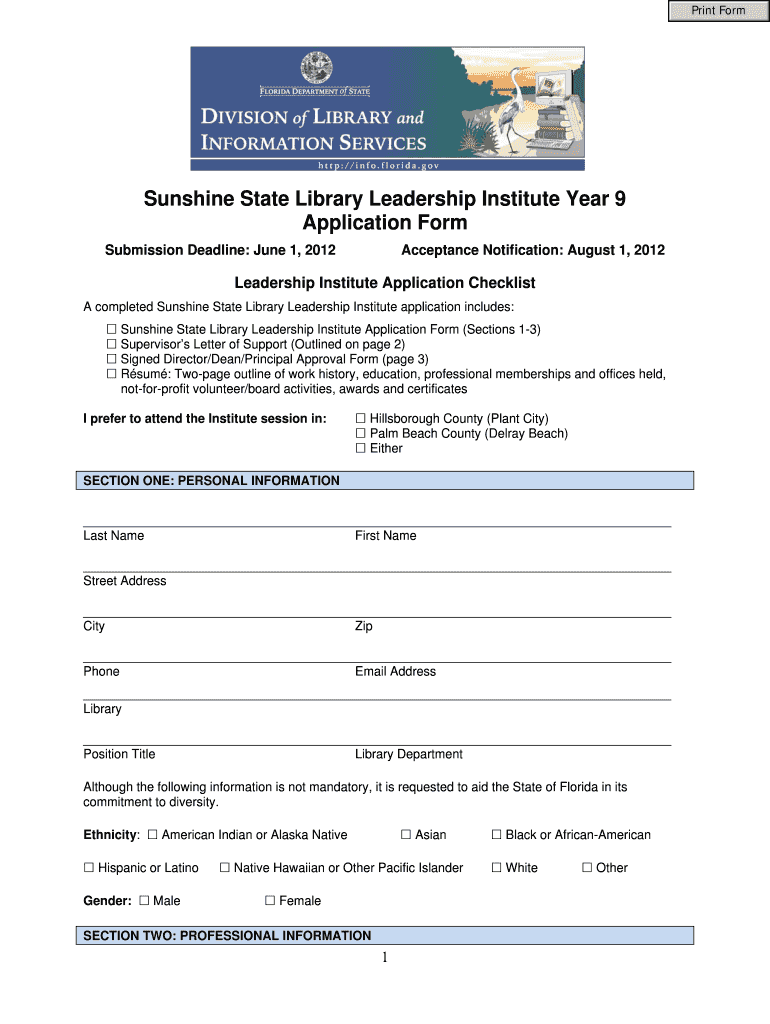 Print Form

FLORIDA DEPARTMENT of STATE
DIVISION of LIBRARY and INFORMATION SERVICES
http://info.florida.gov

Sunshine State Library Leadership Institute Year 9 Application Form

Submission Deadline: June 1, 2012 Acceptance Notification: August 1, 2012

Leadership Institute Application Checklist

A completed Sunshine State Library Leadership Institute application includes:
☐ Sunshine State Library Leadership Institute Application Form (Sections 1-3)
☐ Supervisor's Letter of Support (Outlined on page 2)
☐ Signed Director/Dean/Principal Approval Form (page 3)
☐ Résumé: Two-page outline of work history, education, professional memberships and offices held, not-for-profit volunteer/board activities, awards and certificates

I prefer to attend the Institute session in: ☐ Hillsborough County (Plant City)
☐ Palm Beach County (Delray Beach)
☐ Either

SECTION ONE: PERSONAL INFORMATION

Last Name First Name

Street Address

City Zip

Phone Email Address

Library

Position Title Library Department

Although the following information is not mandatory, it is requested to aid the State of Florida in its commitment to diversity.

Ethnicity: ☐ American Indian or Alaska Native ☐ Asian ☐ Black or African-American

☐ Hispanic or Latino ☐ Native Hawaiian or Other Pacific Islander ☐ White ☐ Other

Gender: ☐ Male ☐ Female

SECTION TWO: PROFESSIONAL INFORMATION

1